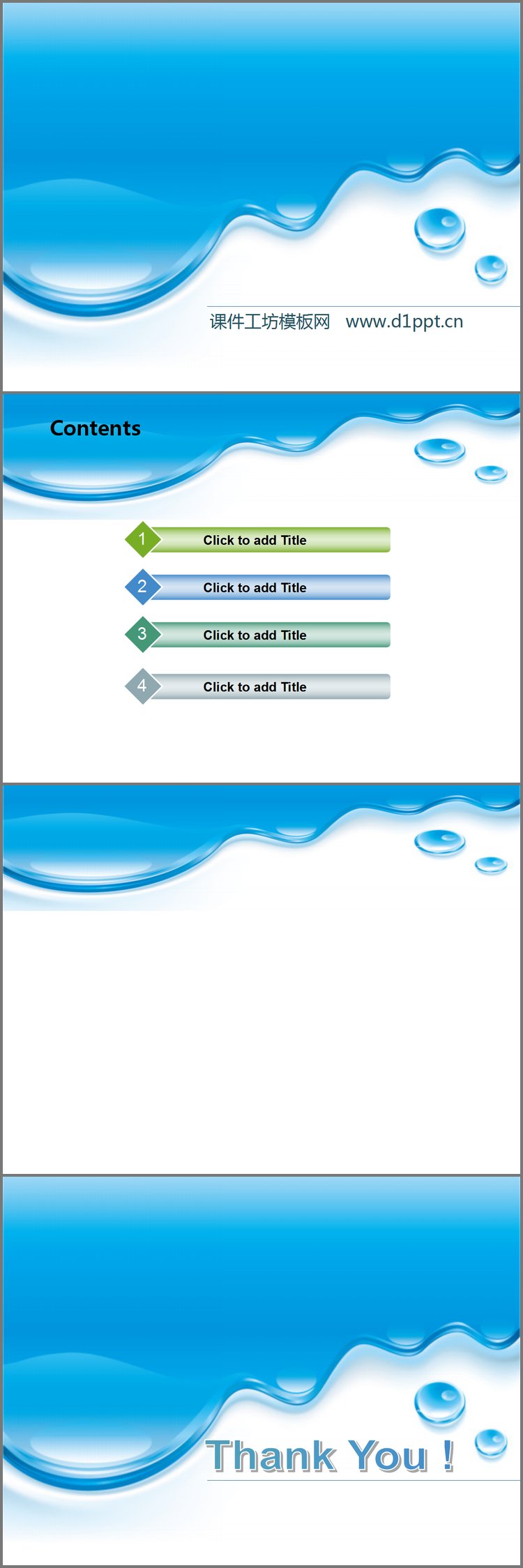 课件工坊模板网 www.d1ppt.cn

Contents

1 Click to add Title

2 Click to add Title

3 Click to add Title

4 Click to add Title

Thank You !